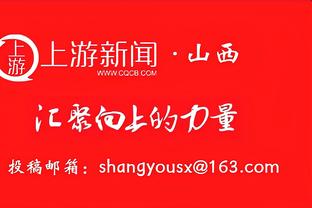 上游

上游新闻 · 山西
WWW.CQCB.COM

汇聚向上的力量

投稿邮箱：shangyousx@163.com